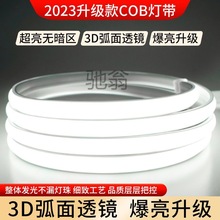 2023升级款COB灯带

超亮无暗区 3D弧面透镜 爆亮升级

驰翁

整体发光不漏灯珠 细致工艺 品质层层把控

3D弧面透镜 爆亮升级